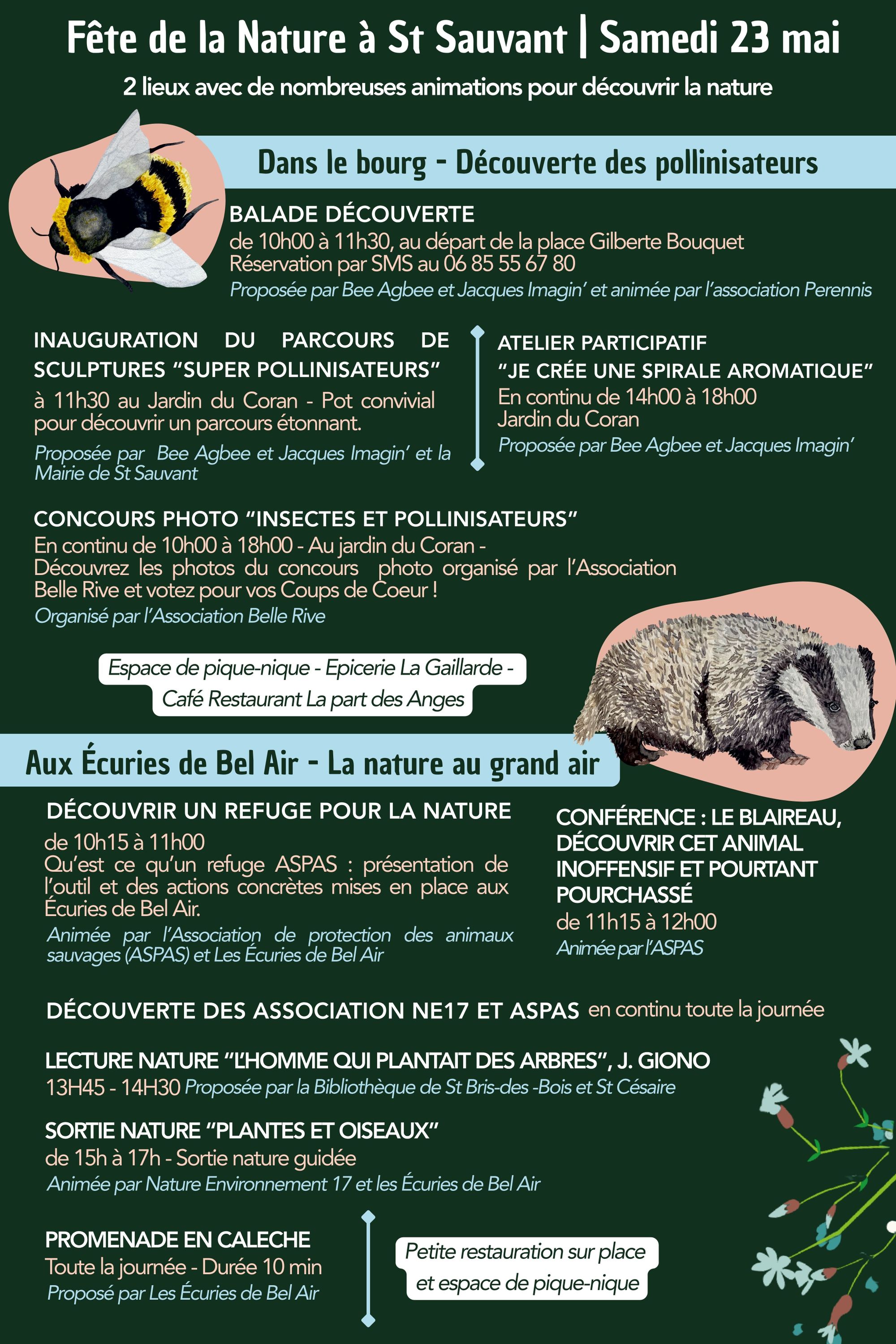 Fête de la Nature à St Sauvant | Samedi 23 mai

2 lieux avec de nombreuses animations pour découvrir la nature

Dans le bourg - Découverte des pollinisateurs

BALADE DÉCOUVERTE
de 10h00 à 11h30, au départ de la place Gilberte Bouquet
Réservation par SMS au 06 85 55 67 80
Proposée par Bee Agbee et Jacques Imagin' et animée par l'association Perennis

INAUGURATION DU PARCOURS DE SCULPTURES "SUPER POLLINISATEURS"
à 11h30 au Jardin du Coran - Pot convivial pour découvrir un parcours étonnant.
Proposée par Bee Agbee et Jacques Imagin' et la Mairie de St Sauvant

ATELIER PARTICIPATIF
"JE CRÉE UNE SPIRALE AROMATIQUE"
En continu de 14h00 à 18h00
Jardin du Coran
Proposée par Bee Agbee et Jacques Imagin'

CONCOURS PHOTO "INSECTES ET POLLINISATEURS"
En continu de 10h00 à 18h00 - Au jardin du Coran - Découvrez les photos du concours photo organisé par l'Association Belle Rive et votez pour vos Coups de Coeur !
Organisé par l'Association Belle Rive

Espace de pique-nique - Epicerie La Gaillarde - Café Restaurant La part des Anges

Aux Écuries de Bel Air - La nature au grand air

DÉCOUVRIR UN REFUGE POUR LA NATURE
de 10h15 à 11h00
Qu'est ce qu'un refuge ASPAS : présentation de l'outil et des actions concrètes mises en place aux Écuries de Bel Air.
Animée par l'Association de protection des animaux sauvages (ASPAS) et Les Écuries de Bel Air

CONFÉRENCE : LE BLAIREAU, DÉCOUVRIR CET ANIMAL INOFFENSIF ET POURTANT POURCHASSÉ
de 11h15 à 12h00
Animée par l'ASPAS

DÉCOUVERTE DES ASSOCIATION NE17 ET ASPAS en continu toute la journée

LECTURE NATURE "L'HOMME QUI PLANTAIT DES ARBRES", J. GIONO
13H45 - 14H30 Proposée par la Bibliothèque de St Bris-des -Bois et St Césaire

SORTIE NATURE "PLANTES ET OISEAUX"
de 15h à 17h - Sortie nature guidée
Animée par Nature Environnement 17 et les Écuries de Bel Air

PROMENADE EN CALECHE
Toute la journée - Durée 10 min
Proposé par Les Écuries de Bel Air

Petite restauration sur place et espace de pique-nique